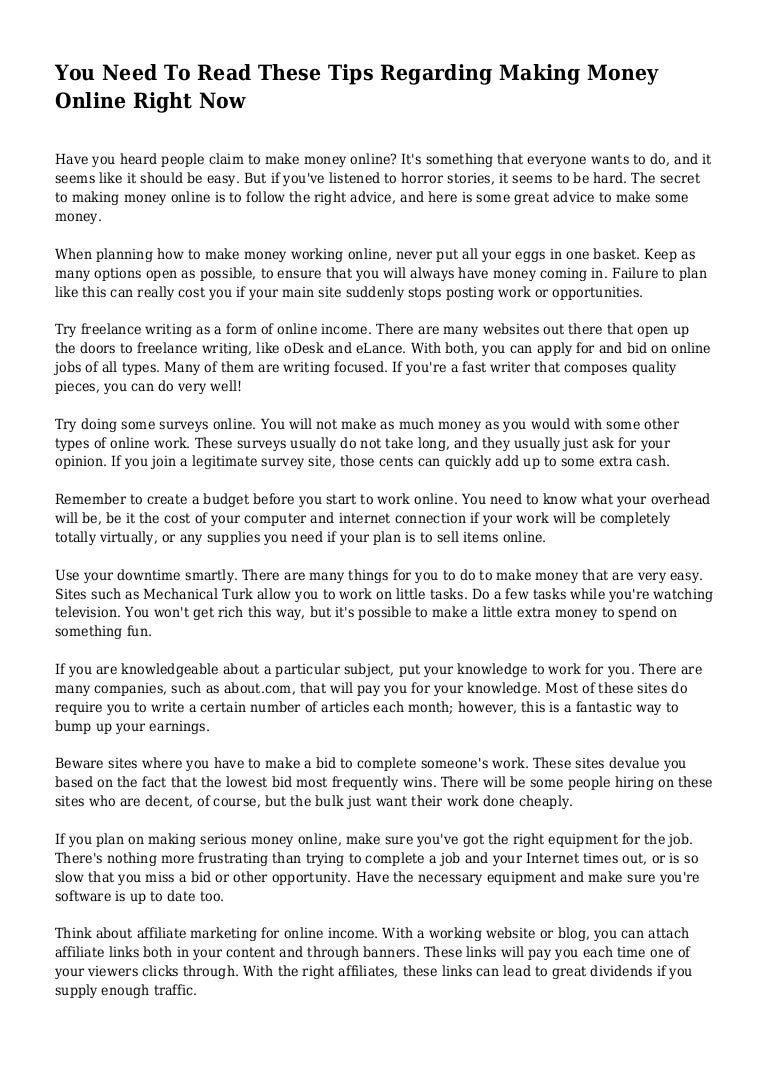 You Need To Read These Tips Regarding Making Money Online Right Now

Have you heard people claim to make money online? It's something that everyone wants to do, and it seems like it should be easy. But if you've listened to horror stories, it seems to be hard. The secret to making money online is to follow the right advice, and here is some great advice to make some money.

When planning how to make money working online, never put all your eggs in one basket. Keep as many options open as possible, to ensure that you will always have money coming in. Failure to plan like this can really cost you if your main site suddenly stops posting work or opportunities.

Try freelance writing as a form of online income. There are many websites out there that open up the doors to freelance writing, like oDesk and eLance. With both, you can apply for and bid on online jobs of all types. Many of them are writing focused. If you're a fast writer that composes quality pieces, you can do very well!

Try doing some surveys online. You will not make as much money as you would with some other types of online work. These surveys usually do not take long, and they usually just ask for your opinion. If you join a legitimate survey site, those cents can quickly add up to some extra cash.

Remember to create a budget before you start to work online. You need to know what your overhead will be, be it the cost of your computer and internet connection if your work will be completely totally virtually, or any supplies you need if your plan is to sell items online.

Use your downtime smartly. There are many things for you to do to make money that are very easy. Sites such as Mechanical Turk allow you to work on little tasks. Do a few tasks while you're watching television. You won't get rich this way, but it's possible to make a little extra money to spend on something fun.

If you are knowledgeable about a particular subject, put your knowledge to work for you. There are many companies, such as about.com, that will pay you for your knowledge. Most of these sites do require you to write a certain number of articles each month; however, this is a fantastic way to bump up your earnings.

Beware sites where you have to make a bid to complete someone's work. These sites devalue you based on the fact that the lowest bid most frequently wins. There will be some people hiring on these sites who are decent, of course, but the bulk just want their work done cheaply.

If you plan on making serious money online, make sure you've got the right equipment for the job. There's nothing more frustrating than trying to complete a job and your Internet times out, or is so slow that you miss a bid or other opportunity. Have the necessary equipment and make sure you're software is up to date too.

Think about affiliate marketing for online income. With a working website or blog, you can attach affiliate links both in your content and through banners. These links will pay you each time one of your viewers clicks through. With the right affiliates, these links can lead to great dividends if you supply enough traffic.